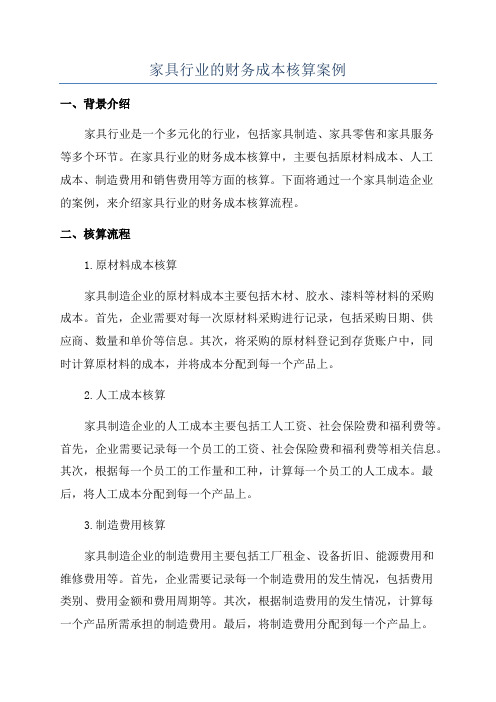 家具行业的财务成本核算案例

一、背景介绍

家具行业是一个多元化的行业，包括家具制造、家具零售和家具服务等多个环节。在家具行业的财务成本核算中，主要包括原材料成本、人工成本、制造费用和销售费用等方面的核算。下面将通过一个家具制造企业的案例，来介绍家具行业的财务成本核算流程。

二、核算流程

1.原材料成本核算

家具制造企业的原材料成本主要包括木材、胶水、漆料等材料的采购成本。首先，企业需要对每一次原材料采购进行记录，包括采购日期、供应商、数量和单价等信息。其次，将采购的原材料登记到存货账户中，同时计算原材料的成本，并将成本分配到每一个产品上。

2.人工成本核算

家具制造企业的人工成本主要包括工人工资、社会保险费和福利费等。首先，企业需要记录每一个员工的工资、社会保险费和福利费等相关信息。其次，根据每一个员工的工作量和工种，计算每一个员工的人工成本。最后，将人工成本分配到每一个产品上。

3.制造费用核算

家具制造企业的制造费用主要包括工厂租金、设备折旧、能源费用和维修费用等。首先，企业需要记录每一个制造费用的发生情况，包括费用类别、费用金额和费用周期等。其次，根据制造费用的发生情况，计算每一个产品所需承担的制造费用。最后，将制造费用分配到每一个产品上。